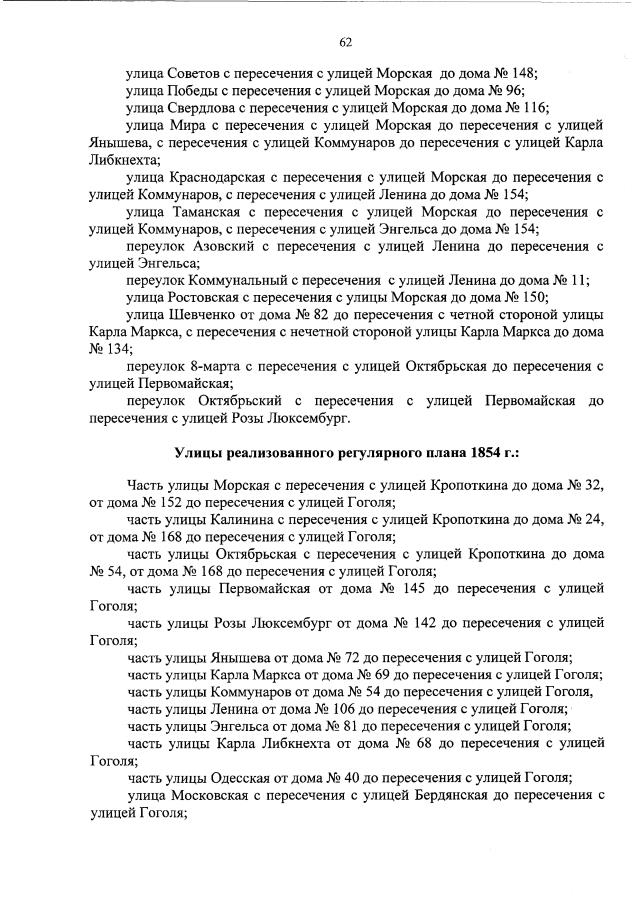 62

улица Советов с пересечения с улицей Морская до дома № 148;

улица Победы с пересечения с улицей Морская до дома № 96;

улица Свердлова с пересечения с улицей Морская до дома № 116;

улица Мира с пересечения с улицей Морская до пересечения с улицей Янышева, с пересечения с улицей Коммунаров до пересечения с улицей Карла Либкнехта;

улица Краснодарская с пересечения с улицей Морская до пересечения с улицей Коммунаров, с пересечения с улицей Ленина до дома № 154;

улица Таманская с пересечения с улицей Морская до пересечения с улицей Коммунаров, с пересечения с улицей Энгельса до дома № 154;

переулок Азовский с пересечения с улицей Ленина до пересечения с улицей Энгельса;

переулок Коммунальный с пересечения с улицей Ленина до дома № 11;

улица Ростовская с пересечения с улицы Морская до дома № 150;

улица Шевченко от дома № 82 до пересечения с четной стороной улицы Карла Маркса, с пересечения с нечетной стороной улицы Карла Маркса до дома № 134;

переулок 8-марта с пересечения с улицей Октябрьская до пересечения с улицей Первомайская;

переулок Октябрьский с пересечения с улицей Первомайская до пересечения с улицей Розы Люксембург.

Улицы реализованного регулярного плана 1854 г.:

Часть улицы Морская с пересечения с улицей Кропоткина до дома № 32, от дома № 152 до пересечения с улицей Гоголя;

часть улицы Калинина с пересечения с улицей Кропоткина до дома № 24, от дома № 168 до пересечения с улицей Гоголя;

часть улицы Октябрьская с пересечения с улицей Кропоткина до дома № 54, от дома № 168 до пересечения с улицей Гоголя;

часть улицы Первомайская от дома № 145 до пересечения с улицей Гоголя;

часть улицы Розы Люксембург от дома № 142 до пересечения с улицей Гоголя;

часть улицы Янышева от дома № 72 до пересечения с улицей Гоголя;

часть улицы Карла Маркса от дома № 69 до пересечения с улицей Гоголя;

часть улицы Коммунаров от дома № 54 до пересечения с улицей Гоголя,

часть улицы Ленина от дома № 106 до пересечения с улицей Гоголя;

часть улицы Энгельса от дома № 81 до пересечения с улицей Гоголя;

часть улицы Карла Либкнехта от дома № 68 до пересечения с улицей Гоголя;

часть улицы Одесская от дома № 40 до пересечения с улицей Гоголя;

улица Московская с пересечения с улицей Бердянская до пересечения с улицей Гоголя;